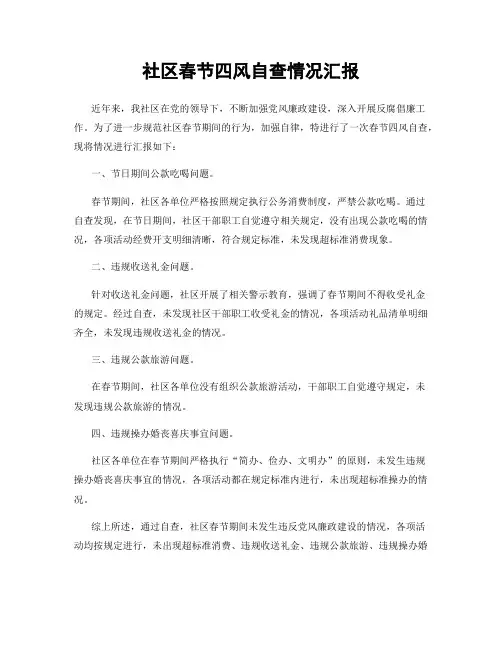 社区春节四风自查情况汇报

近年来，我社区在党的领导下，不断加强党风廉政建设，深入开展反腐倡廉工作。为了进一步规范社区春节期间的行为，加强自律，特进行了一次春节四风自查，现将情况进行汇报如下：

一、节日期间公款吃喝问题。

春节期间，社区各单位严格按照规定执行公务消费制度，严禁公款吃喝。通过自查发现，在节日期间，社区干部职工自觉遵守相关规定，没有出现公款吃喝的情况，各项活动经费开支明细清晰，符合规定标准，未发现超标准消费现象。

二、违规收送礼金问题。

针对收送礼金问题，社区开展了相关警示教育，强调了春节期间不得收受礼金的规定。经过自查，未发现社区干部职工收受礼金的情况，各项活动礼品清单明细齐全，未发现违规收送礼金的情况。

三、违规公款旅游问题。

在春节期间，社区各单位没有组织公款旅游活动，干部职工自觉遵守规定，未发现违规公款旅游的情况。

四、违规操办婚丧喜庆事宜问题。

社区各单位在春节期间严格执行“简办、俭办、文明办”的原则，未发生违规操办婚丧喜庆事宜的情况，各项活动都在规定标准内进行，未出现超标准操办的情况。

综上所述，通过自查，社区春节期间未发生违反党风廉政建设的情况，各项活动均按规定进行，未出现超标准消费、违规收送礼金、违规公款旅游、违规操办婚